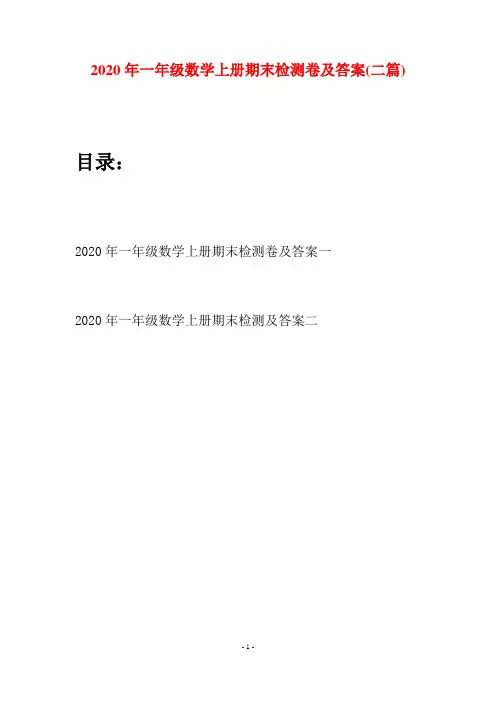 2020年一年级数学上册期末检测卷及答案(二篇)

目录：

2020年一年级数学上册期末检测卷及答案一

2020年一年级数学上册期末检测及答案二

- 1 -